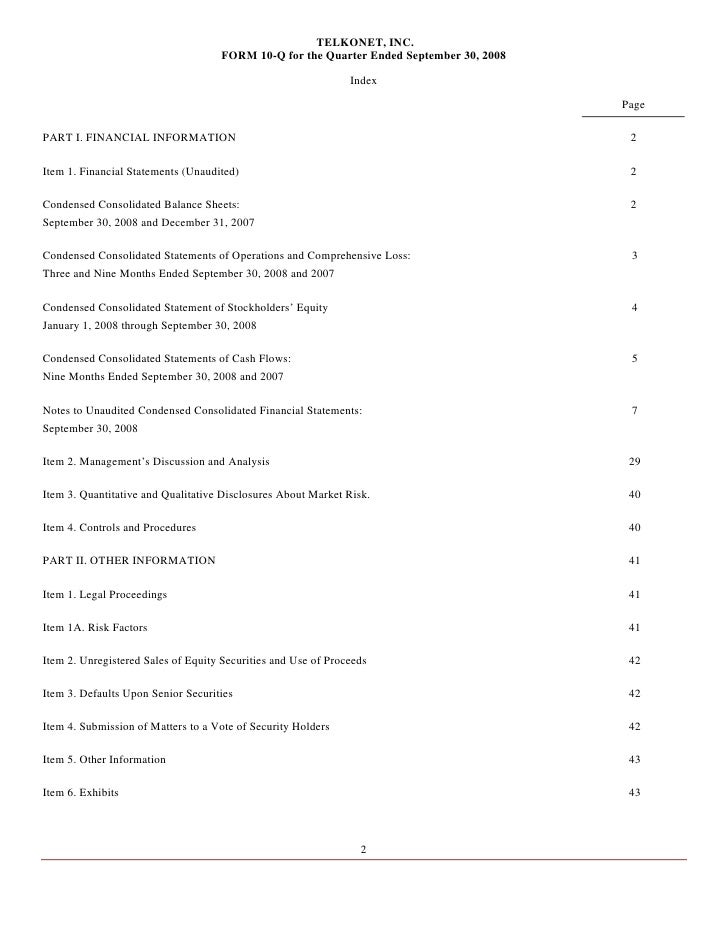 TELKONET, INC.
FORM 10-Q for the Quarter Ended September 30, 2008

Index

| | Page |
|---|---|
| PART I. FINANCIAL INFORMATION | 2 |
| Item 1. Financial Statements (Unaudited) | 2 |
| Condensed Consolidated Balance Sheets: September 30, 2008 and December 31, 2007 | 2 |
| Condensed Consolidated Statements of Operations and Comprehensive Loss: Three and Nine Months Ended September 30, 2008 and 2007 | 3 |
| Condensed Consolidated Statement of Stockholders' Equity January 1, 2008 through September 30, 2008 | 4 |
| Condensed Consolidated Statements of Cash Flows: Nine Months Ended September 30, 2008 and 2007 | 5 |
| Notes to Unaudited Condensed Consolidated Financial Statements: September 30, 2008 | 7 |
| Item 2. Management's Discussion and Analysis | 29 |
| Item 3. Quantitative and Qualitative Disclosures About Market Risk. | 40 |
| Item 4. Controls and Procedures | 40 |
| PART II. OTHER INFORMATION | 41 |
| Item 1. Legal Proceedings | 41 |
| Item 1A. Risk Factors | 41 |
| Item 2. Unregistered Sales of Equity Securities and Use of Proceeds | 42 |
| Item 3. Defaults Upon Senior Securities | 42 |
| Item 4. Submission of Matters to a Vote of Security Holders | 42 |
| Item 5. Other Information | 43 |
| Item 6. Exhibits | 43 |

2